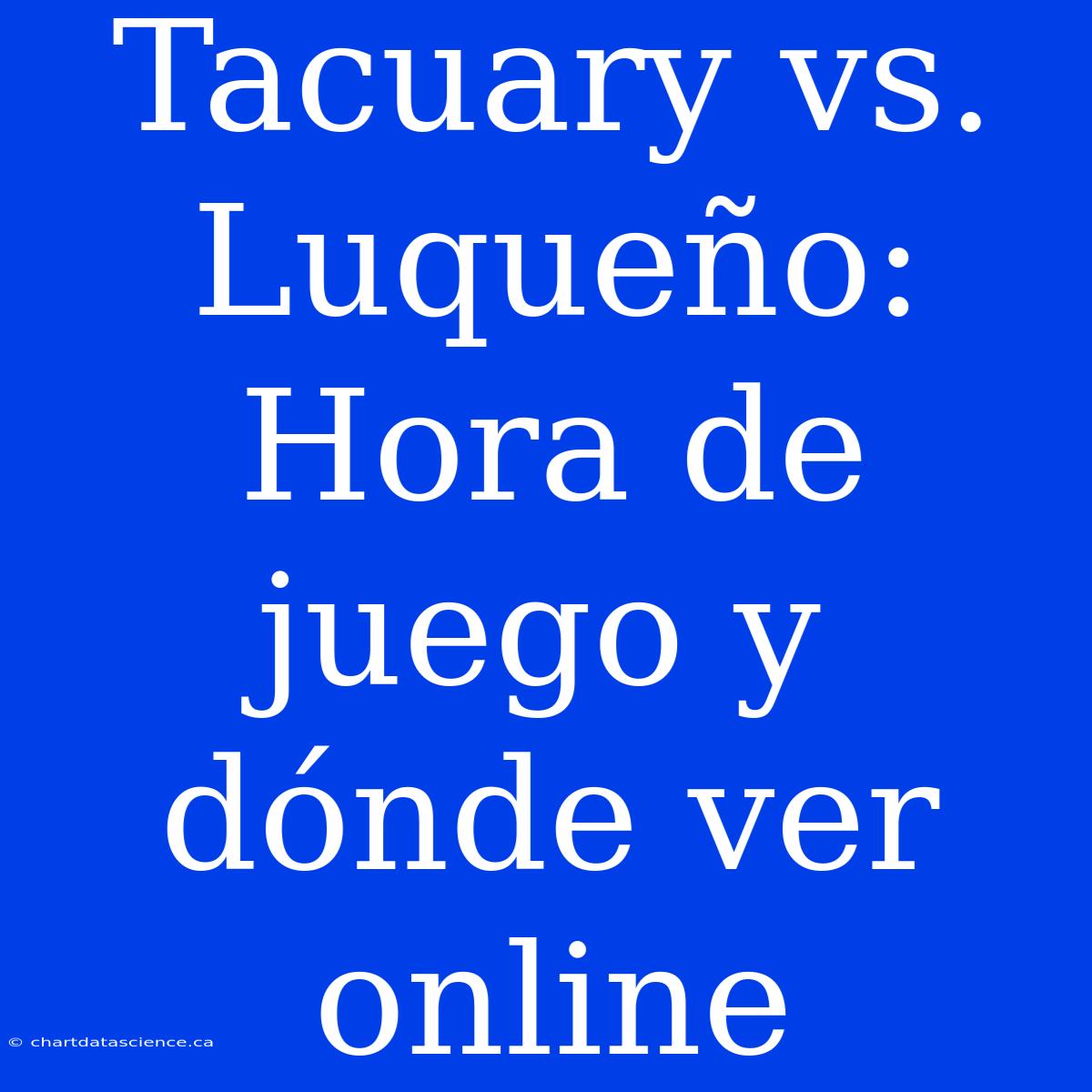 Tacuary vs. Luqueño: Hora de juego y dónde ver online

© chartdatascience.ca